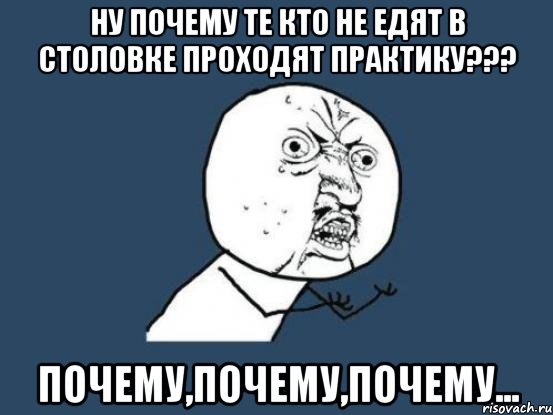 НУ ПОЧЕМУ ТЕ КТО НЕ ЕДЯТ В СТОЛОВКЕ ПРОХОДЯТ ПРАКТИКУ???

ПОЧЕМУ,ПОЧЕМУ,ПОЧЕМУ...

risovach.ru